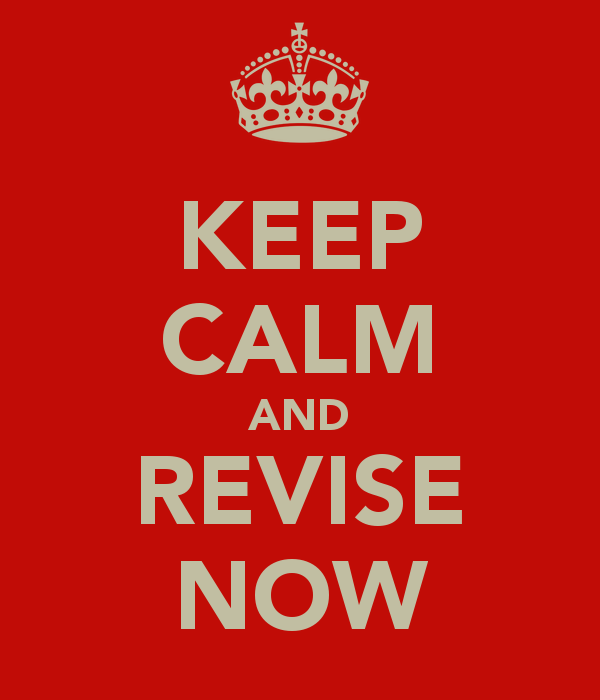 KEEP
CALM
AND
REVISE
NOW